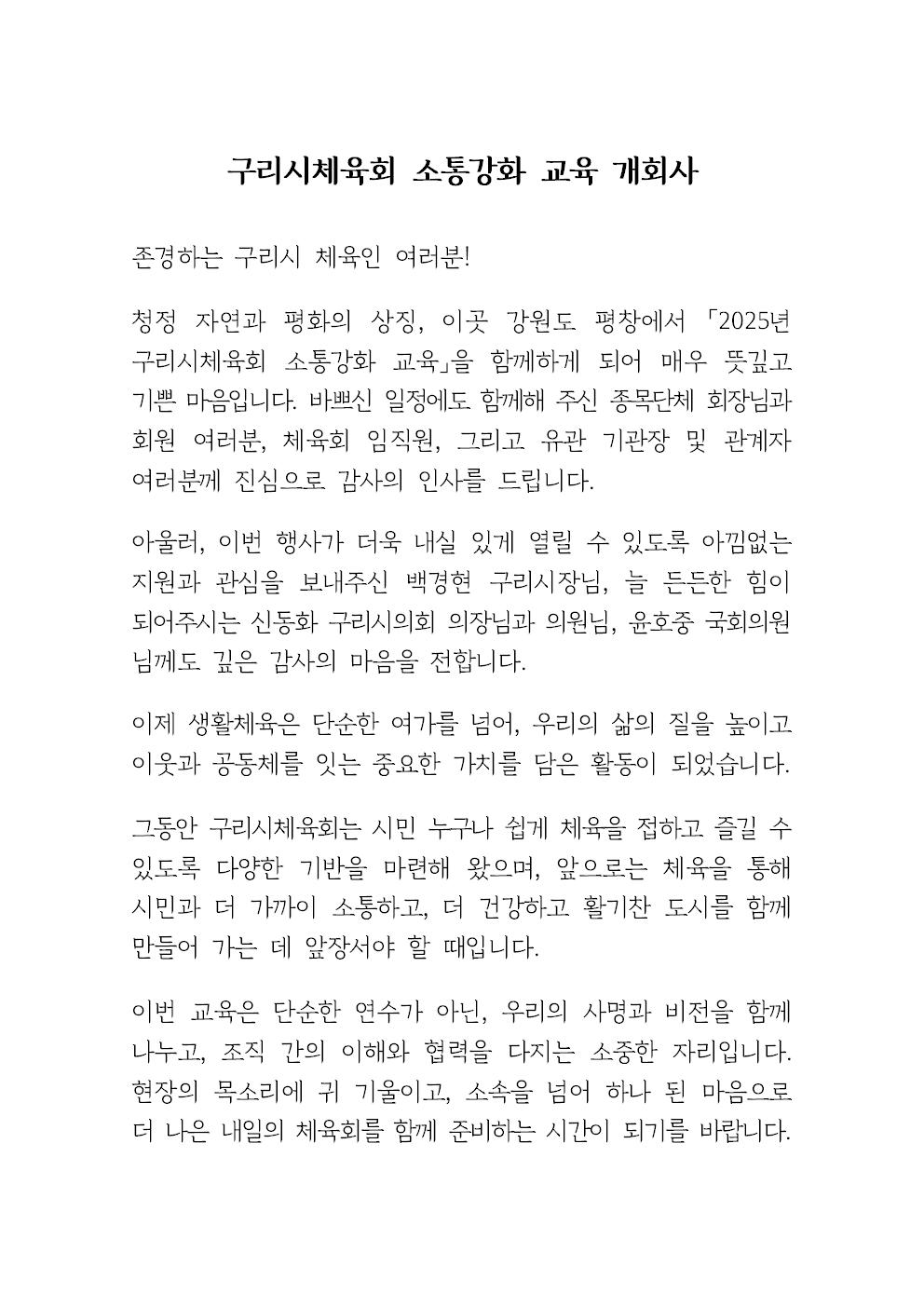 구리시체육회 소통강화 교육 개회사

존경하는 구리시 체육인 여러분!

청정 자연과 평화의 상징, 이곳 강원도 평창에서 「2025년 구리시체육회 소통강화 교육」을 함께하게 되어 매우 뜻깊고 기쁜 마음입니다. 바쁘신 일정에도 함께해 주신 종목단체 회장님과 회원 여러분, 체육회 임직원, 그리고 유관 기관장 및 관계자 여러분께 진심으로 감사의 인사를 드립니다.

아울러, 이번 행사가 더욱 내실 있게 열릴 수 있도록 아낌없는 지원과 관심을 보내주신 백경현 구리시장님, 늘 든든한 힘이 되어주시는 신동화 구리시의회 의장님과 의원님, 윤호중 국회의원님께도 깊은 감사의 마음을 전합니다.

이제 생활체육은 단순한 여가를 넘어, 우리의 삶의 질을 높이고 이웃과 공동체를 잇는 중요한 가치를 담은 활동이 되었습니다.

그동안 구리시체육회는 시민 누구나 쉽게 체육을 접하고 즐길 수 있도록 다양한 기반을 마련해 왔으며, 앞으로는 체육을 통해 시민과 더 가까이 소통하고, 더 건강하고 활기찬 도시를 함께 만들어 가는 데 앞장서야 할 때입니다.

이번 교육은 단순한 연수가 아닌, 우리의 사명과 비전을 함께 나누고, 조직 간의 이해와 협력을 다지는 소중한 자리입니다. 현장의 목소리에 귀 기울이고, 소속을 넘어 하나 된 마음으로 더 나은 내일의 체육회를 함께 준비하는 시간이 되기를 바랍니다.